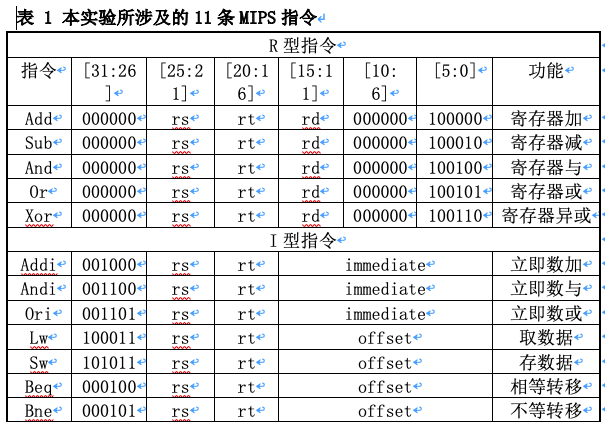 表 1 本实验所涉及的 11 条 MIPS 指令

| R 型指令 | | | | | | | |
|---|---|---|---|---|---|---|---|
| 指令 | [31:26] | [25:21] | [20:16] | [15:11] | [10:6] | [5:0] | 功能 |
| Add | 000000 | rs | rt | rd | 000000 | 100000 | 寄存器加 |
| Sub | 000000 | rs | rt | rd | 000000 | 100010 | 寄存器减 |
| And | 000000 | rs | rt | rd | 000000 | 100100 | 寄存器与 |
| Or | 000000 | rs | rt | rd | 000000 | 100101 | 寄存器或 |
| Xor | 000000 | rs | rt | rd | 000000 | 100110 | 寄存器异或 |
| I 型指令 | | | | | | | |
| Addi | 001000 | rs | rt | immediate | | | 立即数加 |
| Andi | 001100 | rs | rt | immediate | | | 立即数与 |
| Ori | 001101 | rs | rt | immediate | | | 立即数或 |
| Lw | 100011 | rs | rt | offset | | | 取数据 |
| Sw | 101011 | rs | rt | offset | | | 存数据 |
| Beq | 000100 | rs | rt | offset | | | 相等转移 |
| Bne | 000101 | rs | rt | offset | | | 不等转移 |